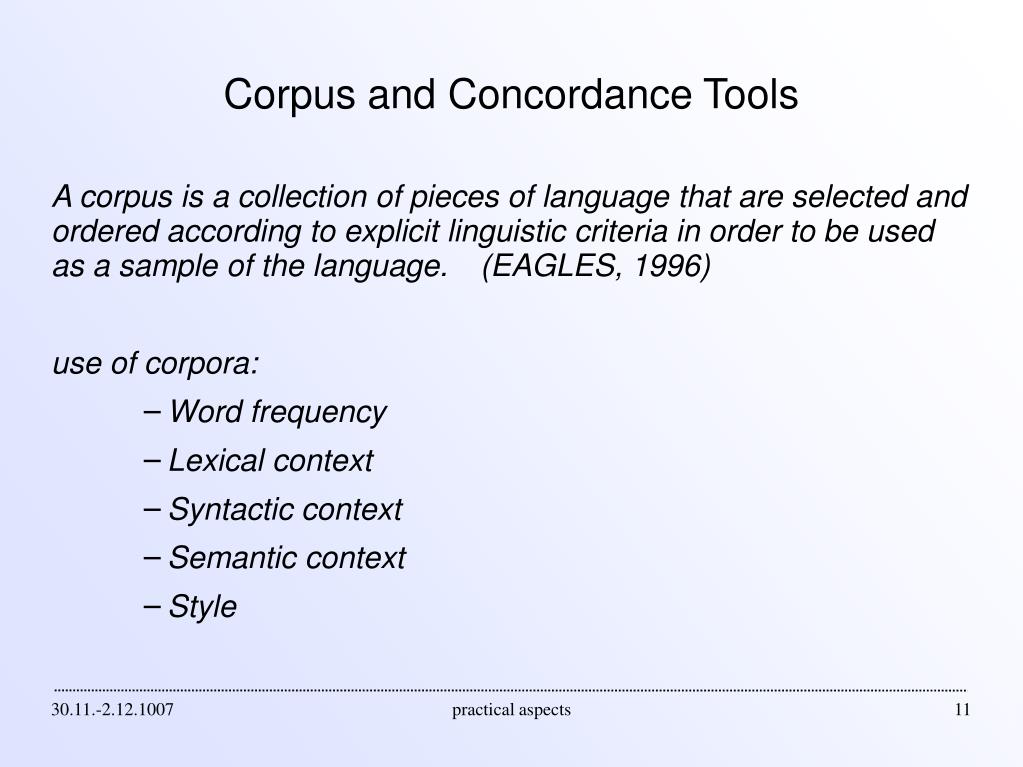 Corpus and Concordance Tools

A corpus is a collection of pieces of language that are selected and ordered according to explicit linguistic criteria in order to be used as a sample of the language. (EAGLES, 1996)

use of corpora:

– Word frequency
– Lexical context
– Syntactic context
– Semantic context
– Style

30.11.-2.12.1007 practical aspects 11